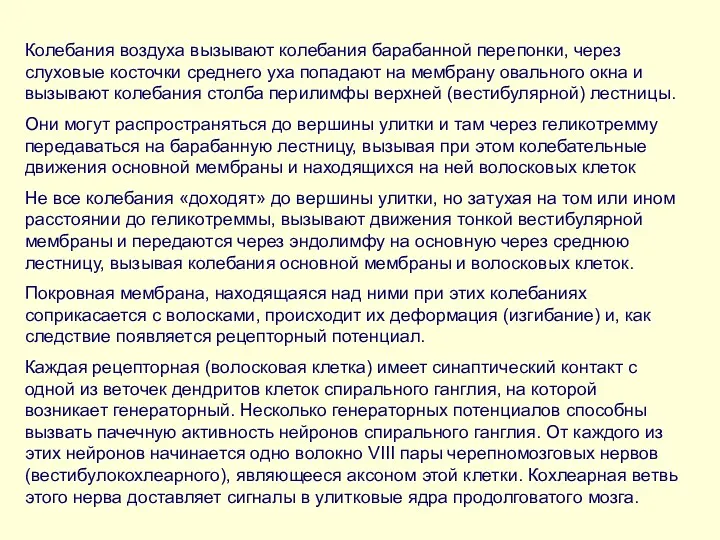 Колебания воздуха вызывают колебания барабанной перепонки, через слуховые косточки среднего уха попадают на мембрану овального окна и вызывают колебания столба перилимфы верхней (вестибулярной) лестницы.

Они могут распространяться до вершины улитки и там через геликотремму передаваться на барабанную лестницу, вызывая при этом колебательные движения основной мембраны и находящихся на ней волосковых клеток

Не все колебания «доходят» до вершины улитки, но затухая на том или ином расстоянии до геликотреммы, вызывают движения тонкой вестибулярной мембраны и передаются через эндолимфу на основную через среднюю лестницу, вызывая колебания основной мембраны и волосковых клеток.

Покровная мембрана, находящаяся над ними при этих колебаниях соприкасается с волосками, происходит их деформация (изгибание) и, как следствие появляется рецепторный потенциал.

Каждая рецепторная (волосковая клетка) имеет синаптический контакт с одной из веточек дендритов клеток спирального ганглия, на которой возникает генераторный. Несколько генераторных потенциалов способны вызвать пачечную активность нейронов спирального ганглия. От каждого из этих нейронов начинается одно волокно VIII пары черепномозговых нервов (вестибулокохлеарного), являющееся аксоном этой клетки. Кохлеарная ветвь этого нерва доставляет сигналы в улитковые ядра продолговатого мозга.